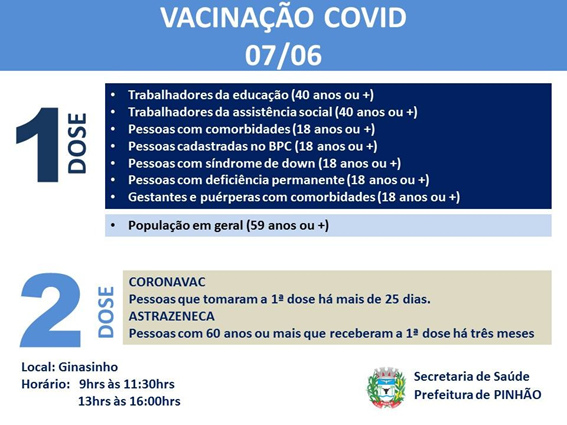 VACINAÇÃO COVID
07/06

1 DOSE

• Trabalhadores da educação (40 anos ou +)
• Trabalhadores da assistência social (40 anos ou +)
• Pessoas com comorbidades (18 anos ou +)
• Pessoas cadastradas no BPC (18 anos ou +)
• Pessoas com síndrome de down (18 anos ou +)
• Pessoas com deficiência permanente (18 anos ou +)
• Gestantes e puérperas com comorbidades (18 anos ou +)

• População em geral (59 anos ou +)

2 DOSE

CORONAVAC
Pessoas que tomaram a 1ª dose há mais de 25 dias.
ASTRAZENECA
Pessoas com 60 anos ou mais que receberam a 1ª dose há três meses

Local: Ginasinho
Horário: 9hrs às 11:30hrs
13hrs às 16:00hrs

Secretaria de Saúde
Prefeitura de PINHÃO